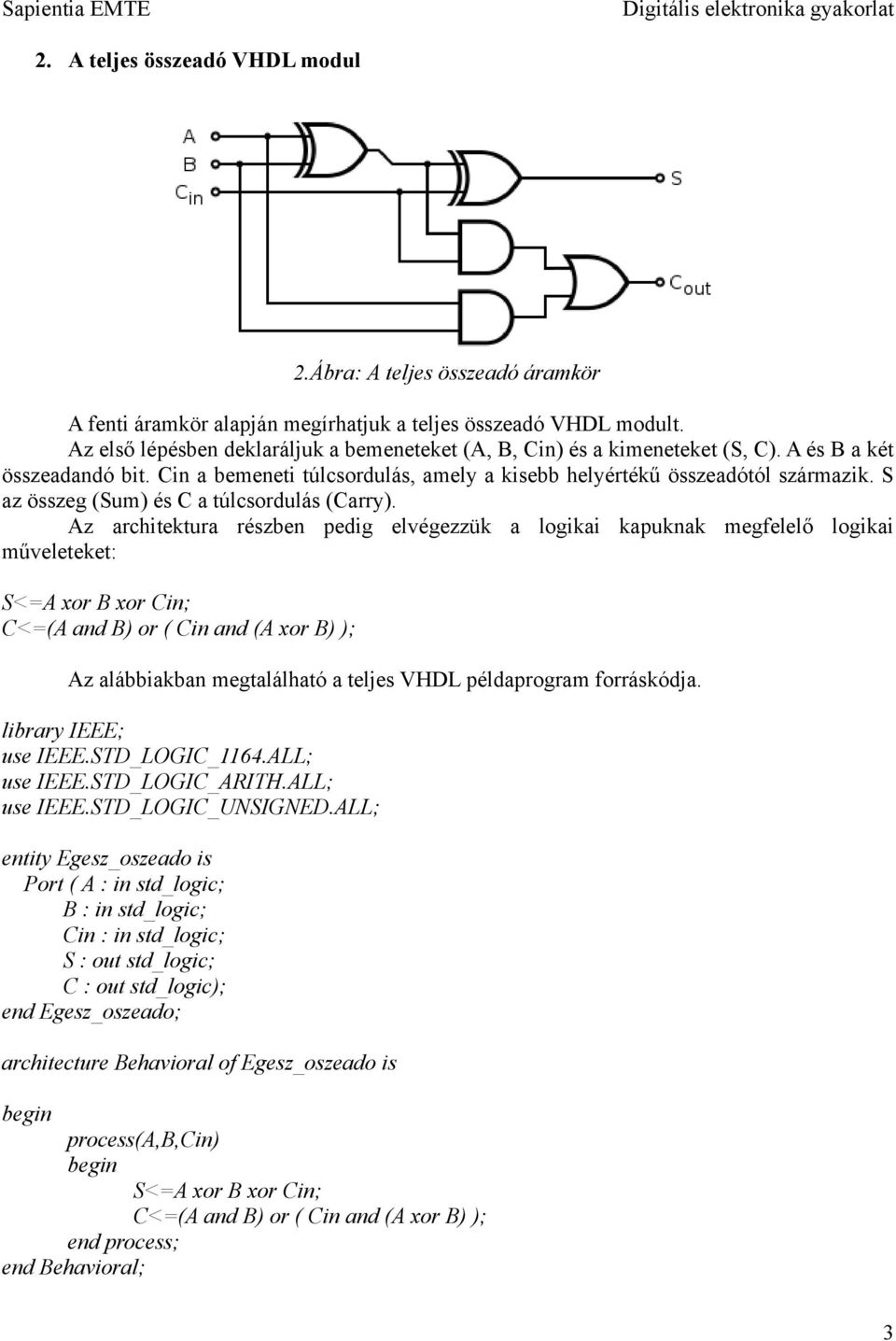 Sapientia EMTE

Digitális elektronika gyakorlat

2. A teljes összeadó VHDL modul

A
B
$C_{in}$
S
$C_{out}$

2.Ábra: A teljes összeadó áramkör

A fenti áramkör alapján megírhatjuk a teljes összeadó VHDL modult.
Az első lépésben deklaráljuk a bemeneteket (A, B, Cin) és a kimeneteket (S, C). A és B a két összeadandó bit. Cin a bemeneti túlcsordulás, amely a kisebb helyértékű összeadótól származik. S az összeg (Sum) és C a túlcsordulás (Carry).
Az architektura részben pedig elvégezzük a logikai kapuknak megfelelő logikai műveleteket:

S<=A xor B xor Cin;
C<=(A and B) or ( Cin and (A xor B) );

Az alábbiakban megtalálható a teljes VHDL példaprogram forráskódja.

library IEEE;
use IEEE.STD_LOGIC_1164.ALL;
use IEEE.STD_LOGIC_ARITH.ALL;
use IEEE.STD_LOGIC_UNSIGNED.ALL;

entity Egesz_oszeado is
Port ( A : in std_logic;
B : in std_logic;
Cin : in std_logic;
S : out std_logic;
C : out std_logic);
end Egesz_oszeado;

architecture Behavioral of Egesz_oszeado is

begin
process(A,B,Cin)
begin
S<=A xor B xor Cin;
C<=(A and B) or ( Cin and (A xor B) );
end process;
end Behavioral;

3